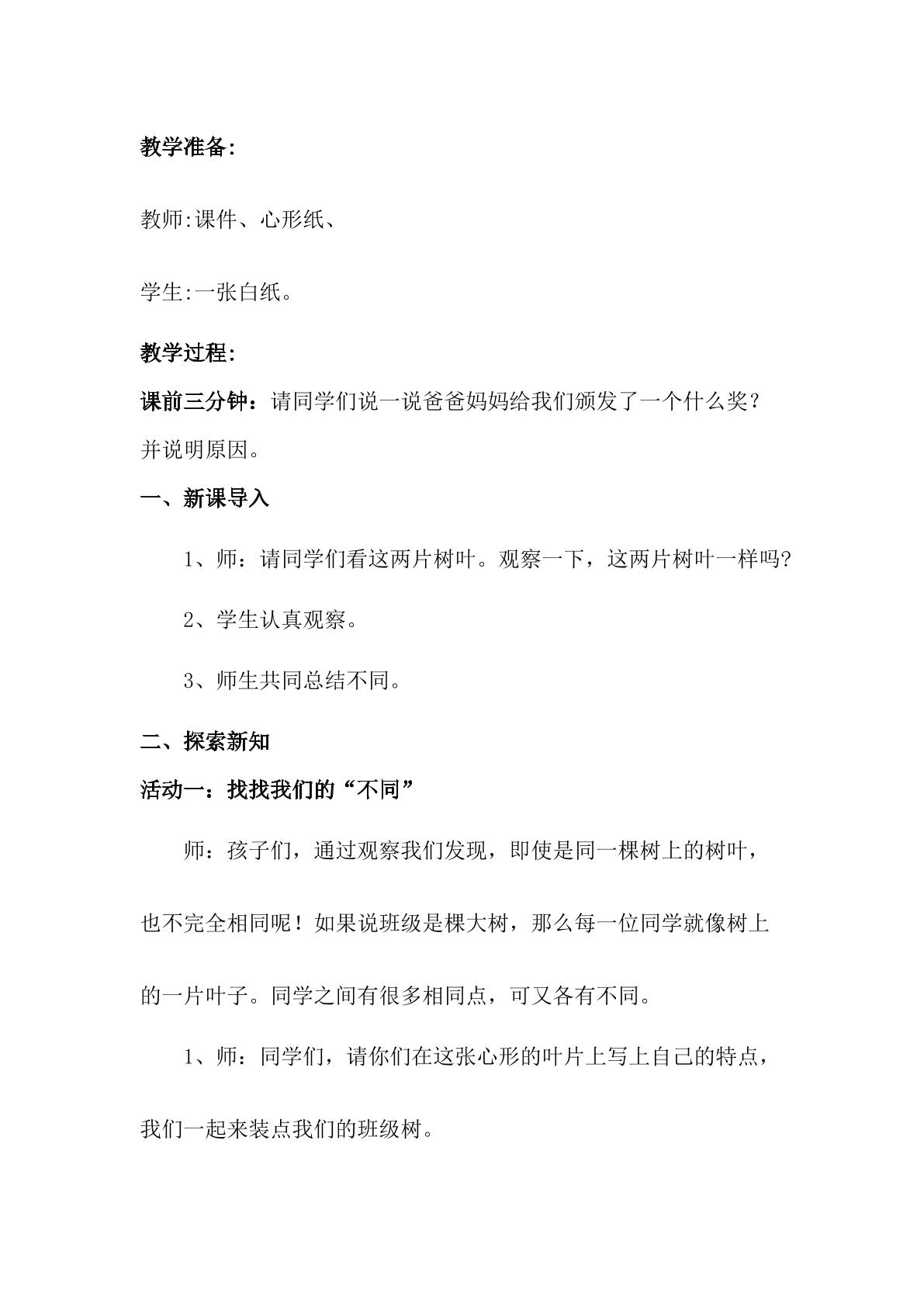 教学准备:

教师:课件、心形纸、

学生:一张白纸。

教学过程:

课前三分钟：请同学们说一说爸爸妈妈给我们颁发了一个什么奖？并说明原因。

一、新课导入

1、师：请同学们看这两片树叶。观察一下，这两片树叶一样吗?

2、学生认真观察。

3、师生共同总结不同。

二、探索新知

活动一：找找我们的“不同”

师：孩子们，通过观察我们发现，即使是同一棵树上的树叶，也不完全相同呢！如果说班级是棵大树，那么每一位同学就像树上的一片叶子。同学之间有很多相同点，可又各有不同。

1、师：同学们，请你们在这张心形的叶片上写上自己的特点，我们一起来装点我们的班级树。